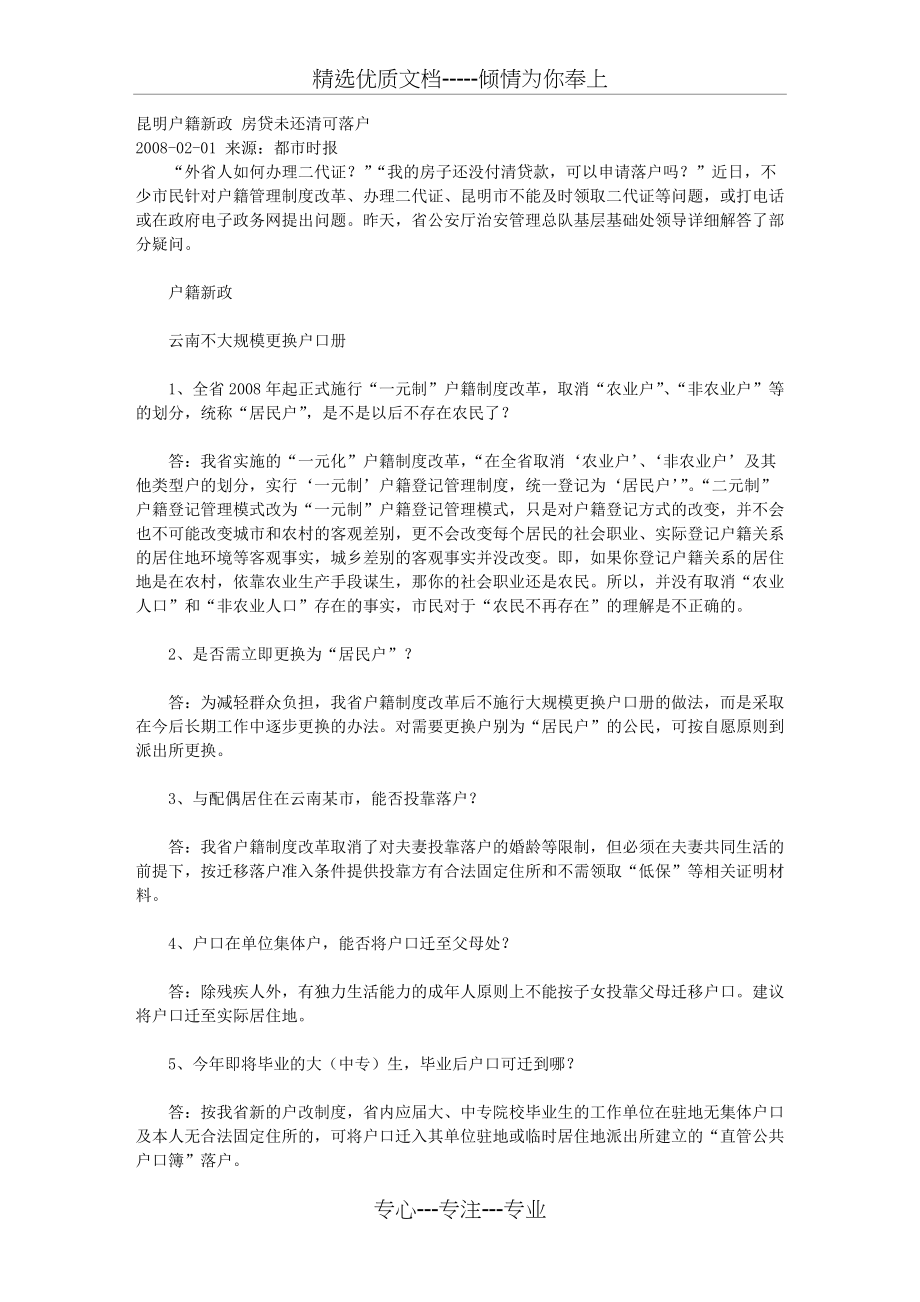 精选优质文档-----倾情为你奉上

昆明户籍新政 房贷未还清可落户
2008-02-01 来源：都市时报
“外省人如何办理二代证？”“我的房子还没付清贷款，可以申请落户吗？”近日，不少市民针对户籍管理制度改革、办理二代证、昆明市不能及时领取二代证等问题，或打电话或在政府电子政务网提出问题。昨天，省公安厅治安管理总队基层基础处领导详细解答了部分疑问。

户籍新政

云南不大规模更换户口册

1、全省2008年起正式施行“一元制”户籍制度改革，取消“农业户”、“非农业户”等的划分，统称“居民户”，是不是以后不存在农民了？

答：我省实施的“一元化”户籍制度改革，“在全省取消‘农业户’、‘非农业户’及其他类型户的划分，实行‘一元制’户籍登记管理制度，统一登记为‘居民户’”。“二元制”户籍登记管理模式改为“一元制”户籍登记管理模式，只是对户籍登记方式的改变，并不会也不可能改变城市和农村的客观差别，更不会改变每个居民的社会职业、实际登记户籍关系的居住地环境等客观事实，城乡差别的客观事实并没改变。即，如果你登记户籍关系的居住地是在农村，依靠农业生产手段谋生，那你的社会职业还是农民。所以，并没有取消“农业人口”和“非农业人口”存在的事实，市民对于“农民不再存在”的理解是不正确的。

2、是否需立即更换为“居民户”？

答：为减轻群众负担，我省户籍制度改革后不施行大规模更换户口册的做法，而是采取在今后长期工作中逐步更换的办法。对需要更换户别为“居民户”的公民，可按自愿原则到派出所更换。

3、与配偶居住在云南某市，能否投靠落户？

答：我省户籍制度改革取消了对夫妻投靠落户的婚龄等限制，但必须在夫妻共同生活的前提下，按迁移落户准入条件提供投靠方有合法固定住所和不需领取“低保”等相关证明材料。

4、户口在单位集体户，能否将户口迁至父母处？

答：除残疾人外，有独力生活能力的成年人原则上不能按子女投靠父母迁移户口。建议将户口迁至实际居住地。

5、今年即将毕业的大（中专）生，毕业后户口可迁到哪？

答：按我省新的户改制度，省内应届大、中专院校毕业生的工作单位在驻地无集体户口及本人无合法固定住所的，可将户口迁入其单位驻地或临时居住地派出所建立的“直管公共户口簿”落户。

专心---专注---专业